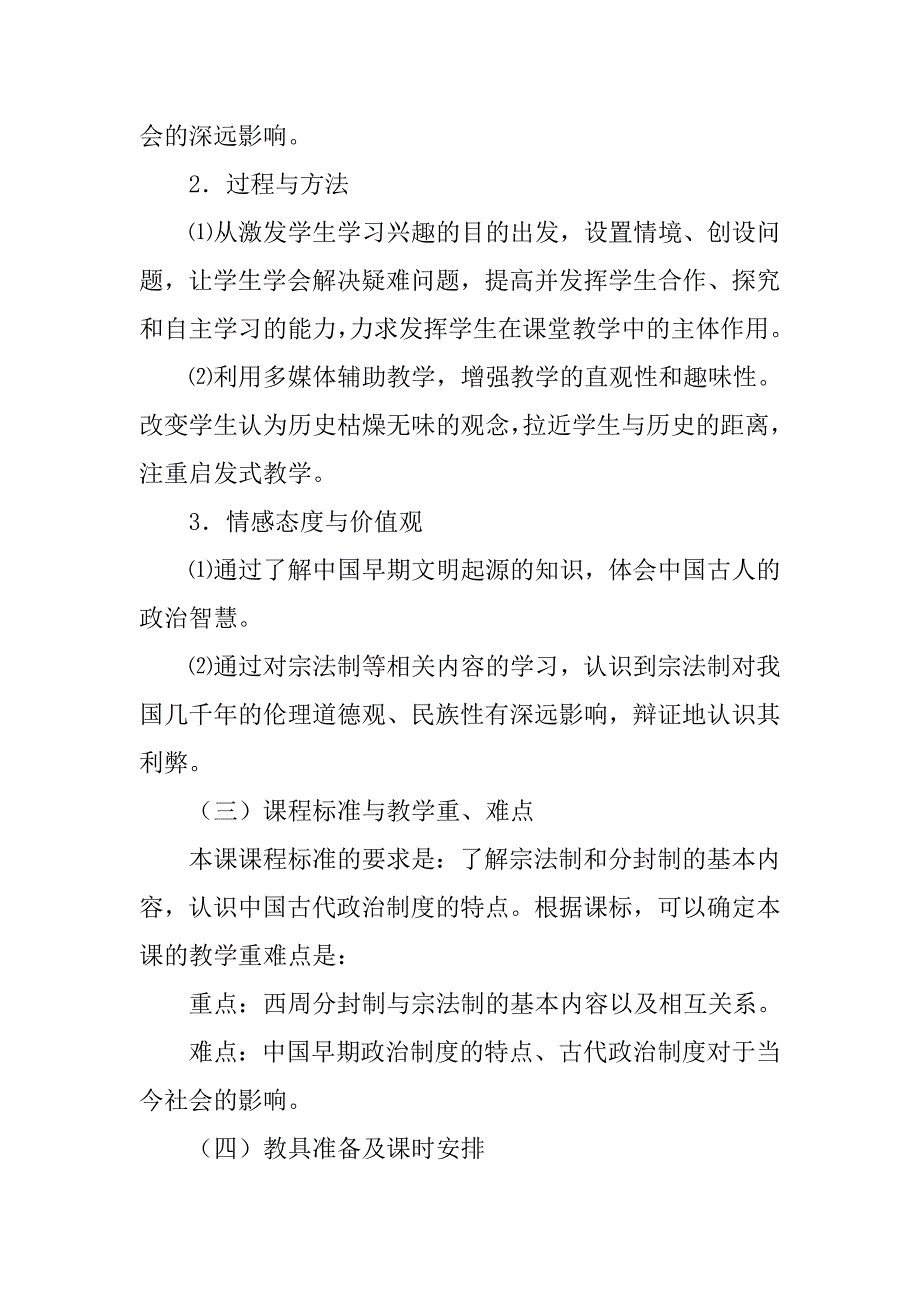 会的深远影响。

2．过程与方法

⑴从激发学生学习兴趣的目的出发，设置情境、创设问题，让学生学会解决疑难问题，提高并发挥学生合作、探究和自主学习的能力，力求发挥学生在课堂教学中的主体作用。

⑵利用多媒体辅助教学，增强教学的直观性和趣味性。改变学生认为历史枯燥无味的观念，拉近学生与历史的距离，注重启发式教学。

3．情感态度与价值观

⑴通过了解中国早期文明起源的知识，体会中国古人的政治智慧。

⑵通过对宗法制等相关内容的学习，认识到宗法制对我国几千年的伦理道德观、民族性有深远影响，辩证地认识其利弊。

（三）课程标准与教学重、难点

本课课程标准的要求是：了解宗法制和分封制的基本内容，认识中国古代政治制度的特点。根据课标，可以确定本课的教学重难点是：

重点：西周分封制与宗法制的基本内容以及相互关系。

难点：中国早期政治制度的特点、古代政治制度对于当今社会的影响。

（四）教具准备及课时安排